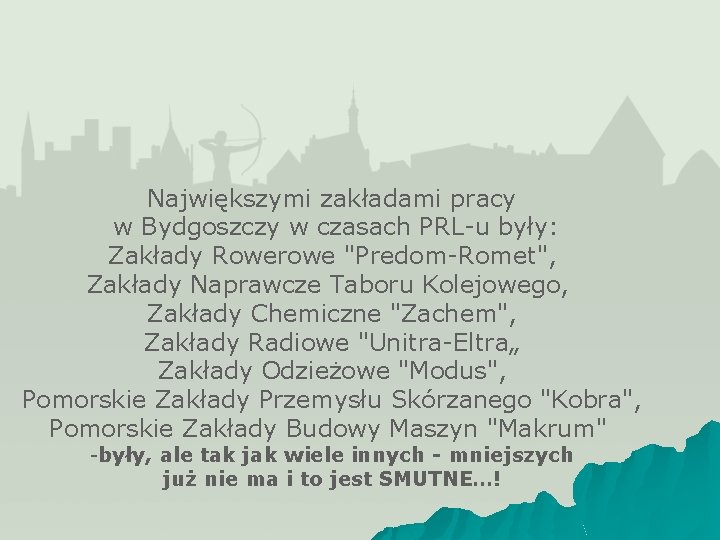 Największymi zakładami pracy
w Bydgoszczy w czasach PRL-u były:
Zakłady Rowerowe "Predom-Romet",
Zakłady Naprawcze Taboru Kolejowego,
Zakłady Chemiczne "Zachem",
Zakłady Radiowe "Unitra-Eltra„
Zakłady Odzieżowe "Modus",
Pomorskie Zakłady Przemysłu Skórzanego "Kobra",
Pomorskie Zakłady Budowy Maszyn "Makrum"
-były, ale tak jak wiele innych - mniejszych
już nie ma i to jest SMUTNE...!